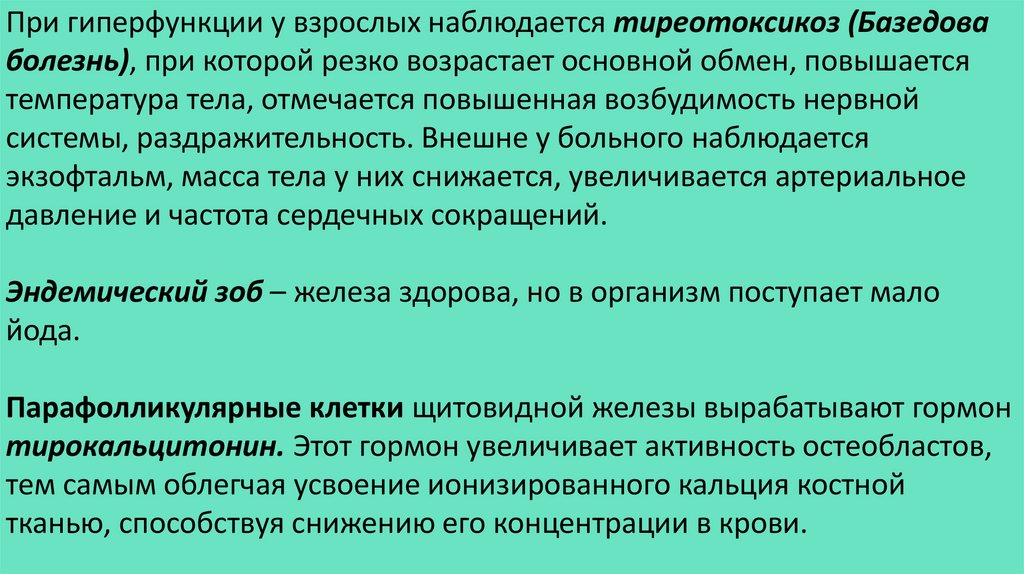 При гиперфункции у взрослых наблюдается тиреотоксикоз (Базедова болезнь), при которой резко возрастает основной обмен, повышается температура тела, отмечается повышенная возбудимость нервной системы, раздражительность. Внешне у больного наблюдается экзофтальм, масса тела у них снижается, увеличивается артериальное давление и частота сердечных сокращений.

Эндемический зоб – железа здорова, но в организм поступает мало йода.

Парафолликулярные клетки щитовидной железы вырабатывают гормон тирокальцитонин. Этот гормон увеличивает активность остеобластов, тем самым облегчая усвоение ионизированного кальция костной тканью, способствуя снижению его концентрации в крови.